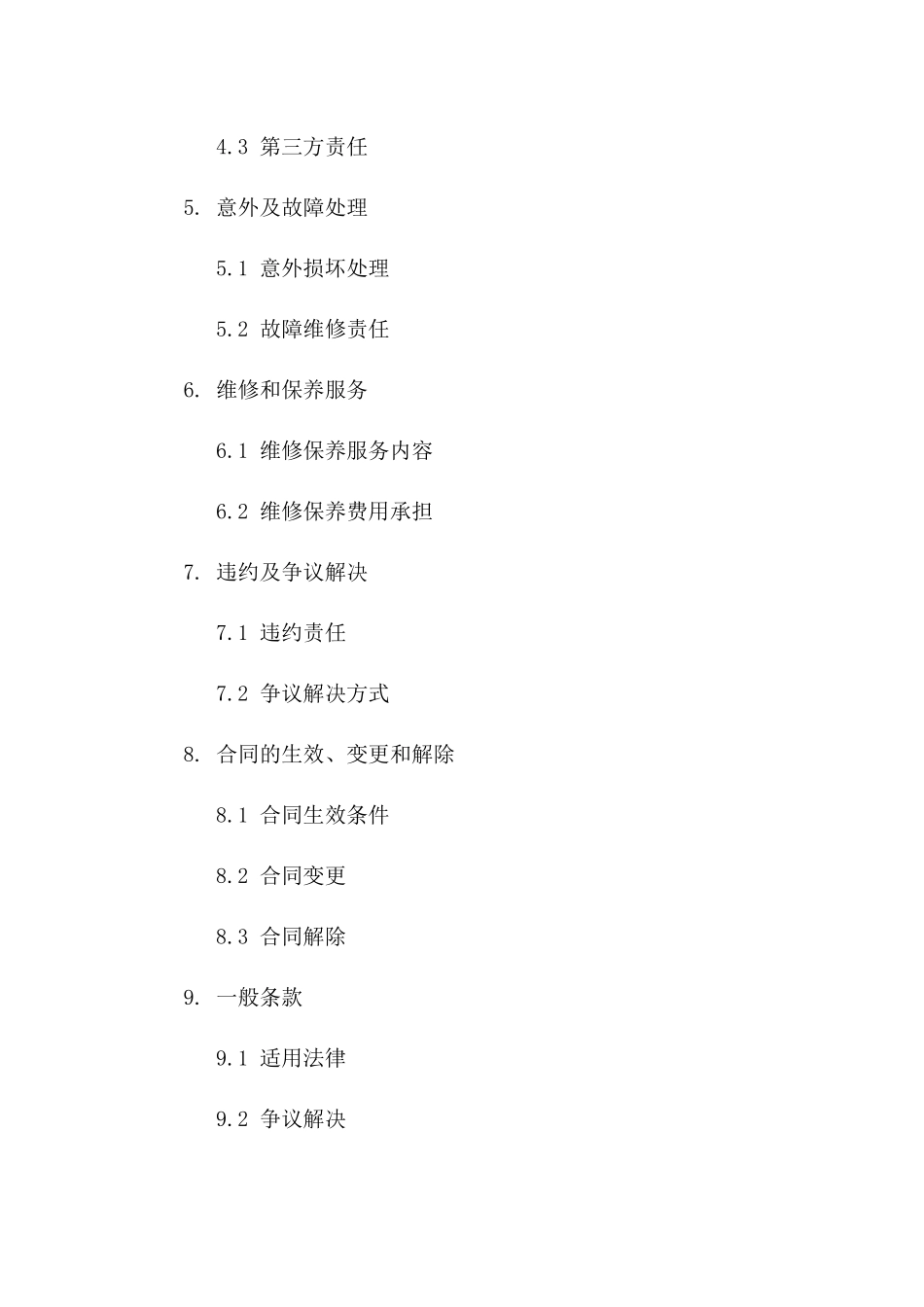 4.3 第三方责任

5. 意外及故障处理

5.1 意外损坏处理

5.2 故障维修责任

6. 维修和保养服务

6.1 维修保养服务内容

6.2 维修保养费用承担

7. 违约及争议解决

7.1 违约责任

7.2 争议解决方式

8. 合同的生效、变更和解除

8.1 合同生效条件

8.2 合同变更

8.3 合同解除

9. 一般条款

9.1 适用法律

9.2 争议解决